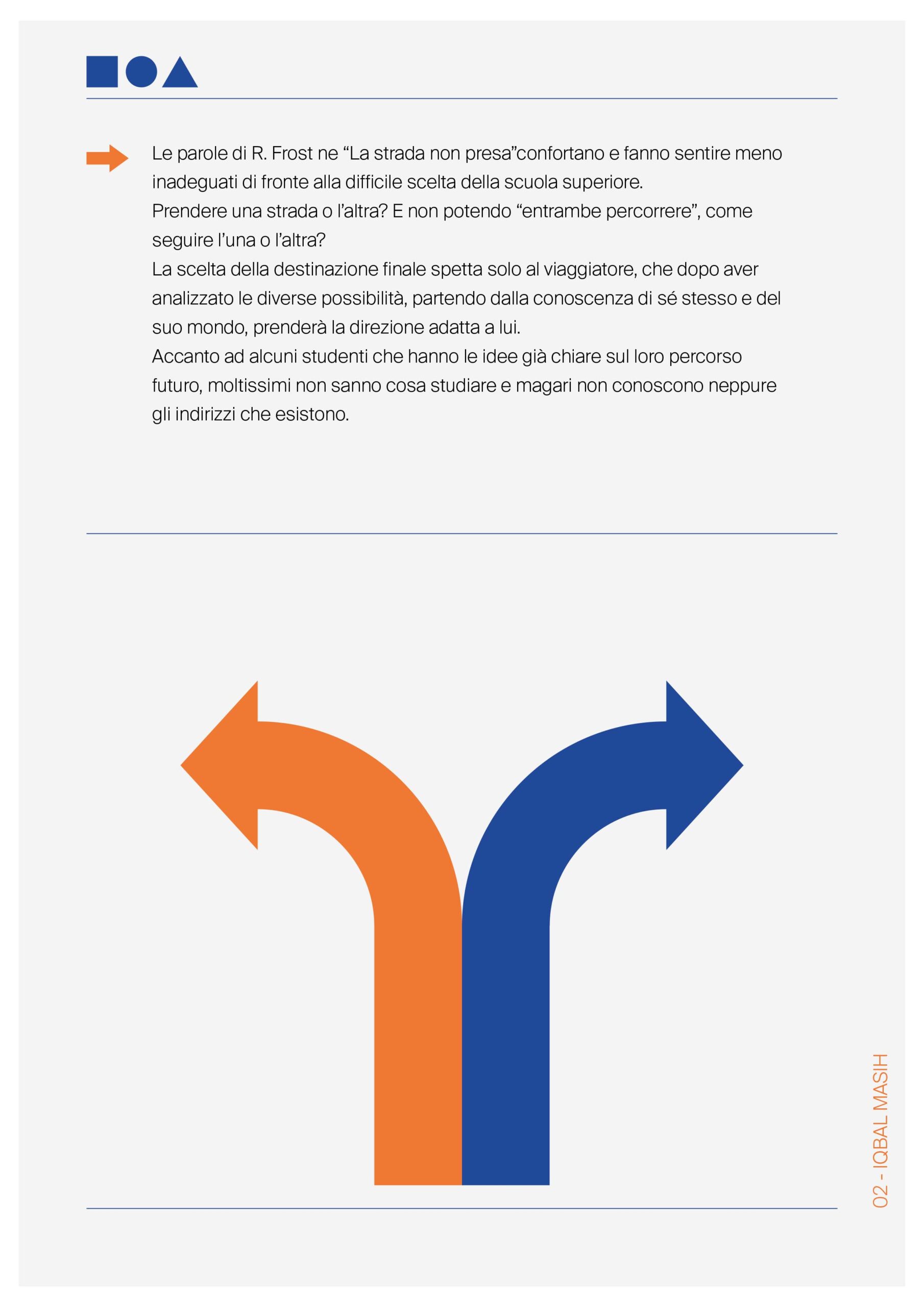 Le parole di R. Frost ne “La strada non presa”confortano e fanno sentire meno inadeguati di fronte alla difficile scelta della scuola superiore.
Prendere una strada o l’altra? E non potendo “entrambe percorrere”, come seguire l’una o l’altra?
La scelta della destinazione finale spetta solo al viaggiatore, che dopo aver analizzato le diverse possibilità, partendo dalla conoscenza di sé stesso e del suo mondo, prenderà la direzione adatta a lui.
Accanto ad alcuni studenti che hanno le idee già chiare sul loro percorso futuro, moltissimi non sanno cosa studiare e magari non conoscono neppure gli indirizzi che esistono.

02 - IQBAL MASIH